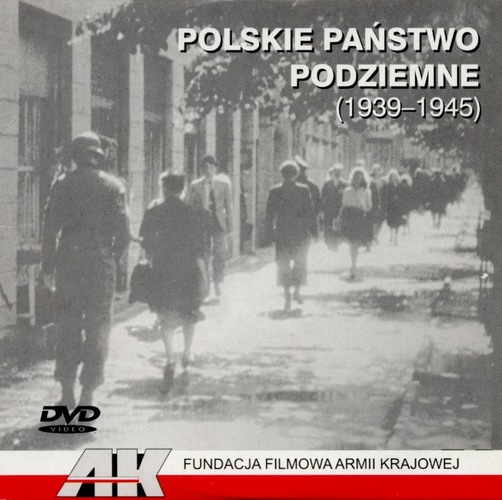 POLSKIE PAŃSTWO PODZIEMNE
(1939–1945)

DVD
VIDEO

AK

FUNDACJA FILMOWA ARMII KRAJOWEJ